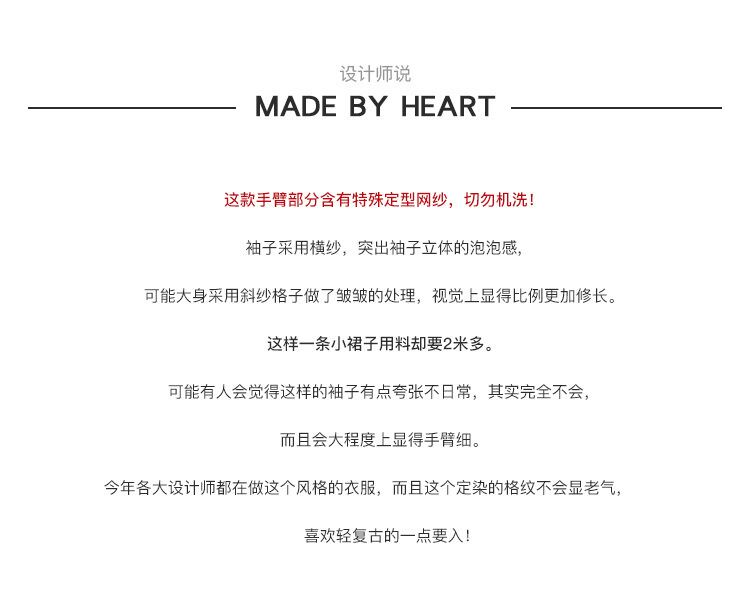 设计师说

MADE BY HEART

这款手臂部分含有特殊定型网纱，切勿机洗！

袖子采用横纱，突出袖子立体的泡泡感，

可能大身采用斜纱格子做了皱皱的处理，视觉上显得比例更加修长。

这样一条小裙子用料却要2米多。

可能有人会觉得这样的袖子有点夸张不日常，其实完全不会，

而且会大程度上显得手臂细。

今年各大设计师都在做这个风格的衣服，而且这个定染的格纹不会显老气，

喜欢轻复古的一点要入！